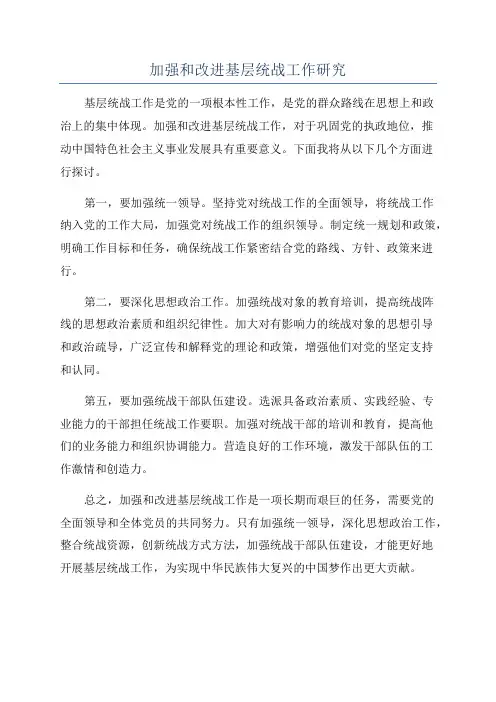 加强和改进基层统战工作研究

基层统战工作是党的一项根本性工作，是党的群众路线在思想上和政治上的集中体现。加强和改进基层统战工作，对于巩固党的执政地位，推动中国特色社会主义事业发展具有重要意义。下面我将从以下几个方面进行探讨。

第一，要加强统一领导。坚持党对统战工作的全面领导，将统战工作纳入党的工作大局，加强党对统战工作的组织领导。制定统一规划和政策，明确工作目标和任务，确保统战工作紧密结合党的路线、方针、政策来进行。

第二，要深化思想政治工作。加强统战对象的教育培训，提高统战阵线的思想政治素质和组织纪律性。加大对有影响力的统战对象的思想引导和政治疏导，广泛宣传和解释党的理论和政策，增强他们对党的坚定支持和认同。

第五，要加强统战干部队伍建设。选派具备政治素质、实践经验、专业能力的干部担任统战工作要职。加强对统战干部的培训和教育，提高他们的业务能力和组织协调能力。营造良好的工作环境，激发干部队伍的工作激情和创造力。

总之，加强和改进基层统战工作是一项长期而艰巨的任务，需要党的全面领导和全体党员的共同努力。只有加强统一领导，深化思想政治工作，整合统战资源，创新统战方式方法，加强统战干部队伍建设，才能更好地开展基层统战工作，为实现中华民族伟大复兴的中国梦作出更大贡献。